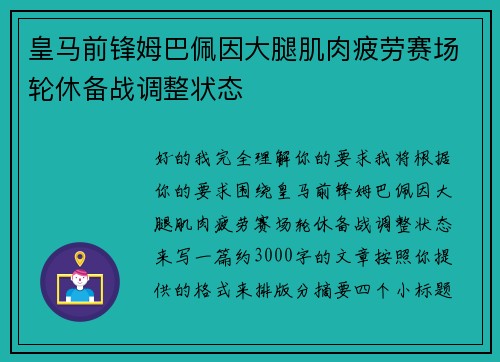 皇马前锋姆巴佩因大腿肌肉疲劳赛场轮休备战调整状态

好的我完全理解你的要求我将根据你的要求围绕皇马前锋姆巴佩因大腿肌肉疲劳赛场轮休备战调整状态来写一篇约3000字的文章按照你提供的格式来排版分摘要四个小标题